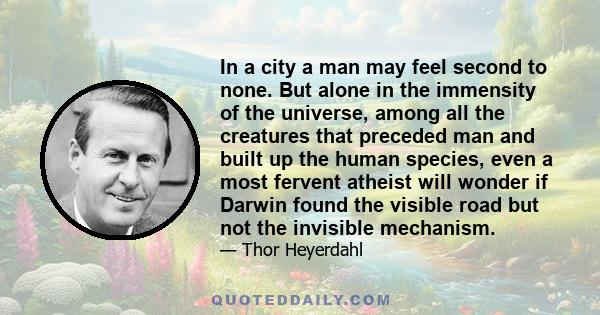 In a city a man may feel second to none. But alone in the immensity of the universe, among all the creatures that preceded man and built up the human species, even a most fervent atheist will wonder if Darwin found the visible road but not the invisible mechanism.

— Thor Heyerdahl

QUOTEDDAILY.COM